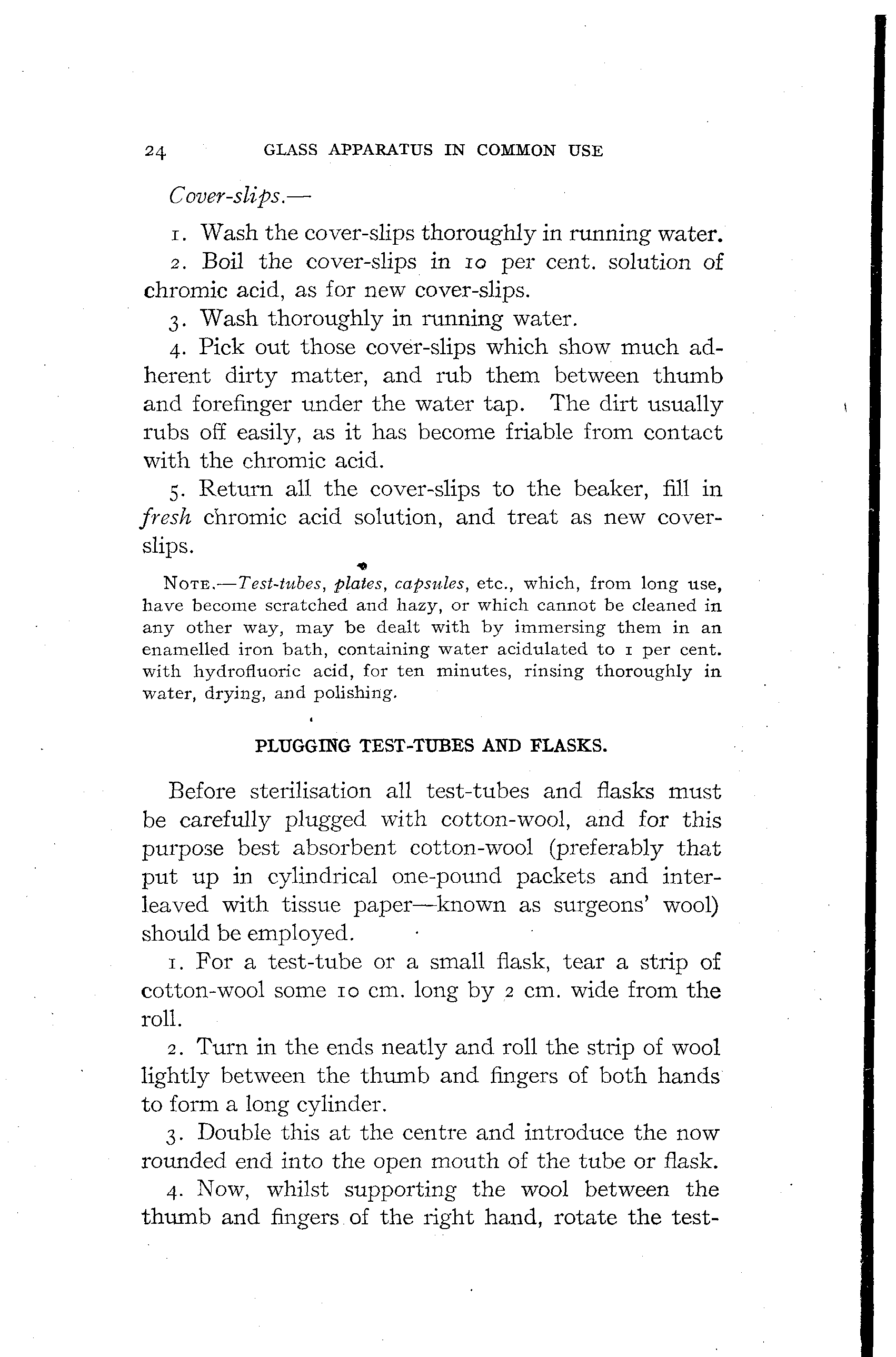 24 GLASS APPARATUS IN COMMON USE

Cover-slips.—

1. Wash the cover-slips thoroughly in running water.

2. Boil the cover-slips in 10 per cent. solution of chromic acid, as for new cover-slips.

3. Wash thoroughly in running water.

4. Pick out those cover-slips which show much adherent dirty matter, and rub them between thumb and forefinger under the water tap. The dirt usually rubs off easily, as it has become friable from contact with the chromic acid.

5. Return all the cover-slips to the beaker, fill in fresh chromic acid solution, and treat as new cover-slips.

NOTE.—Test-tubes, plates, capsules, etc., which, from long use, have become scratched and hazy, or which cannot be cleaned in any other way, may be dealt with by immersing them in an enamelled iron bath, containing water acidulated to 1 per cent. with hydrofluoric acid, for ten minutes, rinsing thoroughly in water, drying, and polishing.

PLUGGING TEST-TUBES AND FLASKS.

Before sterilisation all test-tubes and flasks must be carefully plugged with cotton-wool, and for this purpose best absorbent cotton-wool (preferably that put up in cylindrical one-pound packets and interleaved with tissue paper—known as surgeons' wool) should be employed.

1. For a test-tube or a small flask, tear a strip of cotton-wool some 10 cm. long by 2 cm. wide from the roll.

2. Turn in the ends neatly and roll the strip of wool lightly between the thumb and fingers of both hands to form a long cylinder.

3. Double this at the centre and introduce the now rounded end into the open mouth of the tube or flask.

4. Now, whilst supporting the wool between the thumb and fingers of the right hand, rotate the test-